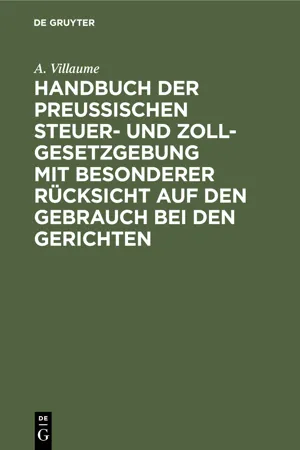 DE GRUYTER

A. Villaume

HANDBUCH DER PREUSSISCHEN STEUER- UND ZOLL-GESETZGEBUNG MIT BESONDERER RÜCKSICHT AUF DEN GEBRAUCH BEI DEN GERICHTEN

DE
G